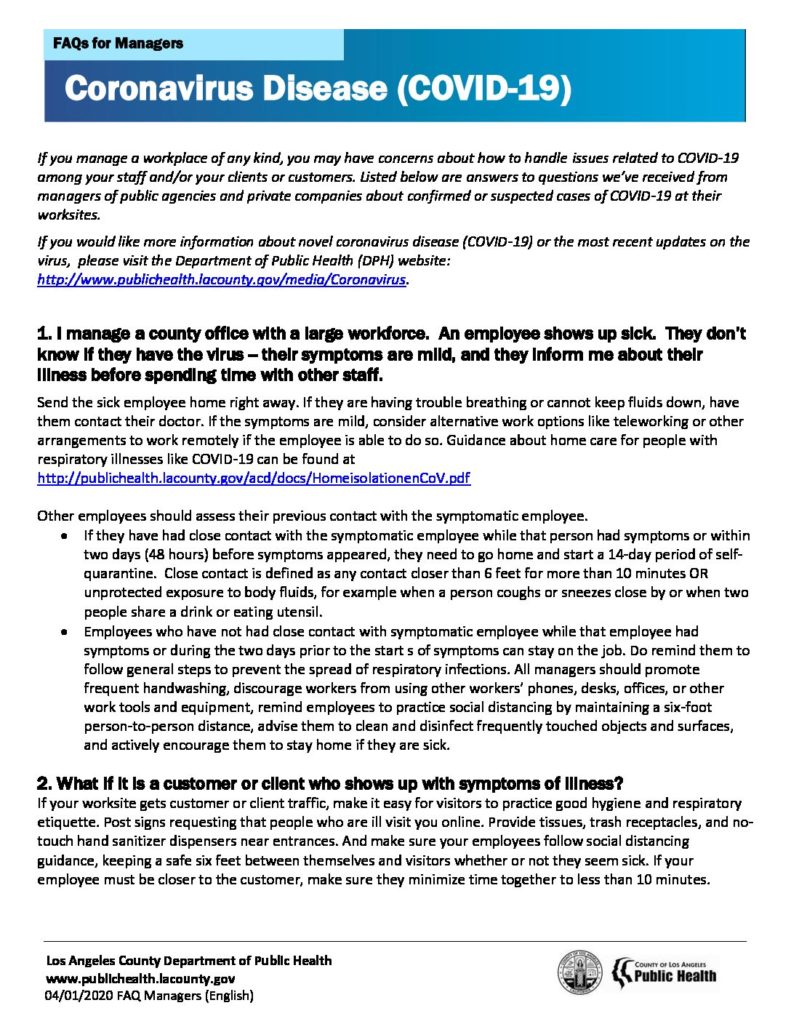 FAQs for Managers

Coronavirus Disease (COVID-19)

If you manage a workplace of any kind, you may have concerns about how to handle issues related to COVID-19 among your staff and/or your clients or customers. Listed below are answers to questions we've received from managers of public agencies and private companies about confirmed or suspected cases of COVID-19 at their worksites.

If you would like more information about novel coronavirus disease (COVID-19) or the most recent updates on the virus, please visit the Department of Public Health (DPH) website: http://www.publichealth.lacounty.gov/media/Coronavirus.

1. I manage a county office with a large workforce. An employee shows up sick. They don't know if they have the virus – their symptoms are mild, and they inform me about their illness before spending time with other staff.

Send the sick employee home right away. If they are having trouble breathing or cannot keep fluids down, have them contact their doctor. If the symptoms are mild, consider alternative work options like teleworking or other arrangements to work remotely if the employee is able to do so. Guidance about home care for people with respiratory illnesses like COVID-19 can be found at http://publichealth.lacounty.gov/acd/docs/HomeisolationenCoV.pdf

Other employees should assess their previous contact with the symptomatic employee.

• If they have had close contact with the symptomatic employee while that person had symptoms or within two days (48 hours) before symptoms appeared, they need to go home and start a 14-day period of self-quarantine. Close contact is defined as any contact closer than 6 feet for more than 10 minutes OR unprotected exposure to body fluids, for example when a person coughs or sneezes close by or when two people share a drink or eating utensil.
• Employees who have not had close contact with symptomatic employee while that employee had symptoms or during the two days prior to the start s of symptoms can stay on the job. Do remind them to follow general steps to prevent the spread of respiratory infections. All managers should promote frequent handwashing, discourage workers from using other workers' phones, desks, offices, or other work tools and equipment, remind employees to practice social distancing by maintaining a six-foot person-to-person distance, advise them to clean and disinfect frequently touched objects and surfaces, and actively encourage them to stay home if they are sick.

2. What if it is a customer or client who shows up with symptoms of illness?
If your worksite gets customer or client traffic, make it easy for visitors to practice good hygiene and respiratory etiquette. Post signs requesting that people who are ill visit you online. Provide tissues, trash receptacles, and no-touch hand sanitizer dispensers near entrances. And make sure your employees follow social distancing guidance, keeping a safe six feet between themselves and visitors whether or not they seem sick. If your employee must be closer to the customer, make sure they minimize time together to less than 10 minutes.

Los Angeles County Department of Public Health
www.publichealth.lacounty.gov
04/01/2020 FAQ Managers (English)

COUNTY OF LOS ANGELES
Public Health